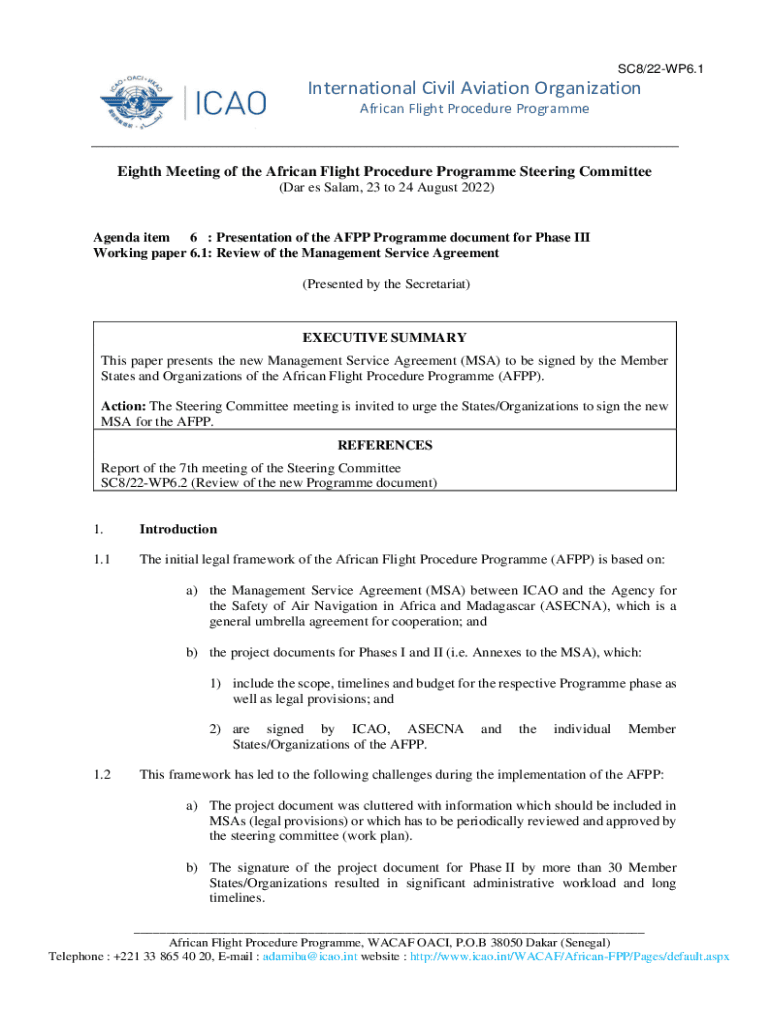 SC8/22-WP6.1

ICAO · OACI · ИКАО

ICAO

International Civil Aviation Organization

African Flight Procedure Programme

Eighth Meeting of the African Flight Procedure Programme Steering Committee
(Dar es Salam, 23 to 24 August 2022)

Agenda item 6 : Presentation of the AFPP Programme document for Phase III
Working paper 6.1: Review of the Management Service Agreement

(Presented by the Secretariat)

EXECUTIVE SUMMARY

This paper presents the new Management Service Agreement (MSA) to be signed by the Member States and Organizations of the African Flight Procedure Programme (AFPP).

Action: The Steering Committee meeting is invited to urge the States/Organizations to sign the new MSA for the AFPP.

REFERENCES

Report of the 7th meeting of the Steering Committee
SC8/22-WP6.2 (Review of the new Programme document)

1. Introduction

1.1 The initial legal framework of the African Flight Procedure Programme (AFPP) is based on:

a) the Management Service Agreement (MSA) between ICAO and the Agency for the Safety of Air Navigation in Africa and Madagascar (ASECNA), which is a general umbrella agreement for cooperation; and

b) the project documents for Phases I and II (i.e. Annexes to the MSA), which:

1) include the scope, timelines and budget for the respective Programme phase as well as legal provisions; and

2) are signed by ICAO, ASECNA and the individual Member States/Organizations of the AFPP.

1.2 This framework has led to the following challenges during the implementation of the AFPP:

a) The project document was cluttered with information which should be included in MSAs (legal provisions) or which has to be periodically reviewed and approved by the steering committee (work plan).

b) The signature of the project document for Phase II by more than 30 Member States/Organizations resulted in significant administrative workload and long timelines.

African Flight Procedure Programme, WACAF OACI, P.O.B 38050 Dakar (Senegal)
Telephone : +221 33 865 40 20, E-mail : adamiba@icao.int website : http://www.icao.int/WACAF/African-FPP/Pages/default.aspx